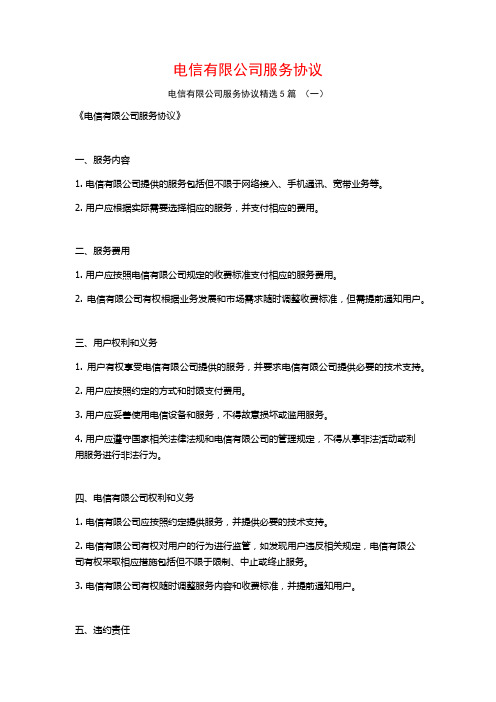 电信有限公司服务协议

电信有限公司服务协议精选 5 篇 （一）

《电信有限公司服务协议》

一、服务内容

1. 电信有限公司提供的服务包括但不限于网络接入、手机通讯、宽带业务等。

2. 用户应根据实际需要选择相应的服务，并支付相应的费用。

二、服务费用

1. 用户应按照电信有限公司规定的收费标准支付相应的服务费用。

2. 电信有限公司有权根据业务发展和市场需求随时调整收费标准，但需提前通知用户。

三、用户权利和义务

1. 用户有权享受电信有限公司提供的服务，并要求电信有限公司提供必要的技术支持。

2. 用户应按照约定的方式和时限支付费用。

3. 用户应妥善使用电信设备和服务，不得故意损坏或滥用服务。

4. 用户应遵守国家相关法律法规和电信有限公司的管理规定，不得从事非法活动或利用服务进行非法行为。

四、电信有限公司权利和义务

1. 电信有限公司应按照约定提供服务，并提供必要的技术支持。

2. 电信有限公司有权对用户的行为进行监管，如发现用户违反相关规定，电信有限公司有权采取相应措施包括但不限于限制、中止或终止服务。

3. 电信有限公司有权随时调整服务内容和收费标准，并提前通知用户。

五、违约责任